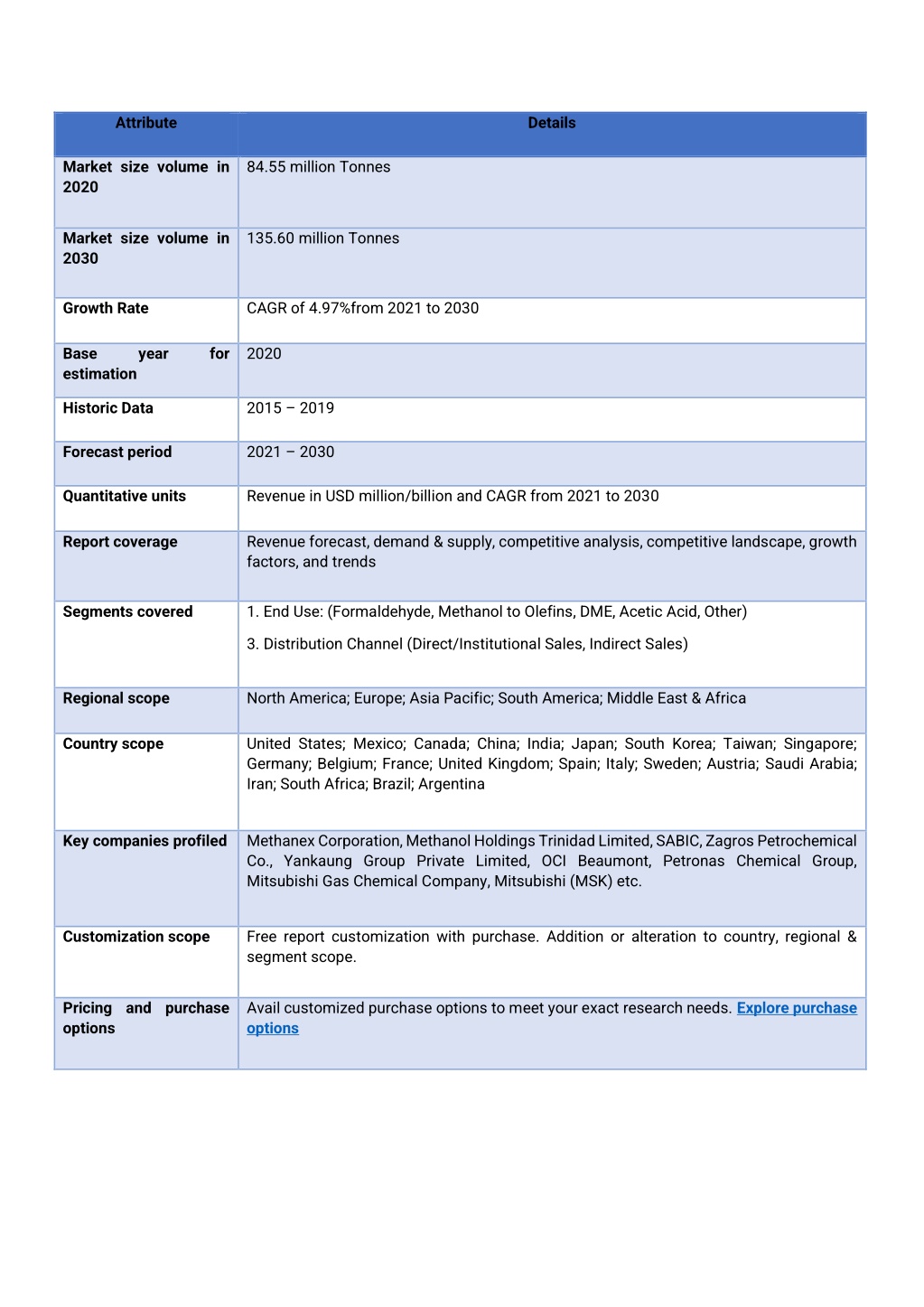 | Attribute | Details |
|---|---|
| Market size volume in 2020 | 84.55 million Tonnes |
| Market size volume in 2030 | 135.60 million Tonnes |
| Growth Rate | CAGR of 4.97%from 2021 to 2030 |
| Base year for estimation | 2020 |
| Historic Data | 2015 – 2019 |
| Forecast period | 2021 – 2030 |
| Quantitative units | Revenue in USD million/billion and CAGR from 2021 to 2030 |
| Report coverage | Revenue forecast, demand & supply, competitive analysis, competitive landscape, growth factors, and trends |
| Segments covered | 1. End Use: (Formaldehyde, Methanol to Olefins, DME, Acetic Acid, Other) 3. Distribution Channel (Direct/Institutional Sales, Indirect Sales) |
| Regional scope | North America; Europe; Asia Pacific; South America; Middle East & Africa |
| Country scope | United States; Mexico; Canada; China; India; Japan; South Korea; Taiwan; Singapore; Germany; Belgium; France; United Kingdom; Spain; Italy; Sweden; Austria; Saudi Arabia; Iran; South Africa; Brazil; Argentina |
| Key companies profiled | Methanex Corporation, Methanol Holdings Trinidad Limited, SABIC, Zagros Petrochemical Co., Yankaung Group Private Limited, OCI Beaumont, Petronas Chemical Group, Mitsubishi Gas Chemical Company, Mitsubishi (MSK) etc. |
| Customization scope | Free report customization with purchase. Addition or alteration to country, regional & segment scope. |
| Pricing and purchase options | Avail customized purchase options to meet your exact research needs. Explore purchase options |